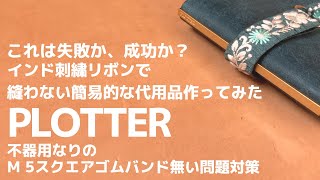 これは失敗か、成功か？
インド刺繍リボンで
縫わない簡易的な代用品作ってみた
PLOTTER
不器用なりの
M 5スクエアゴムバンド無い問題対策